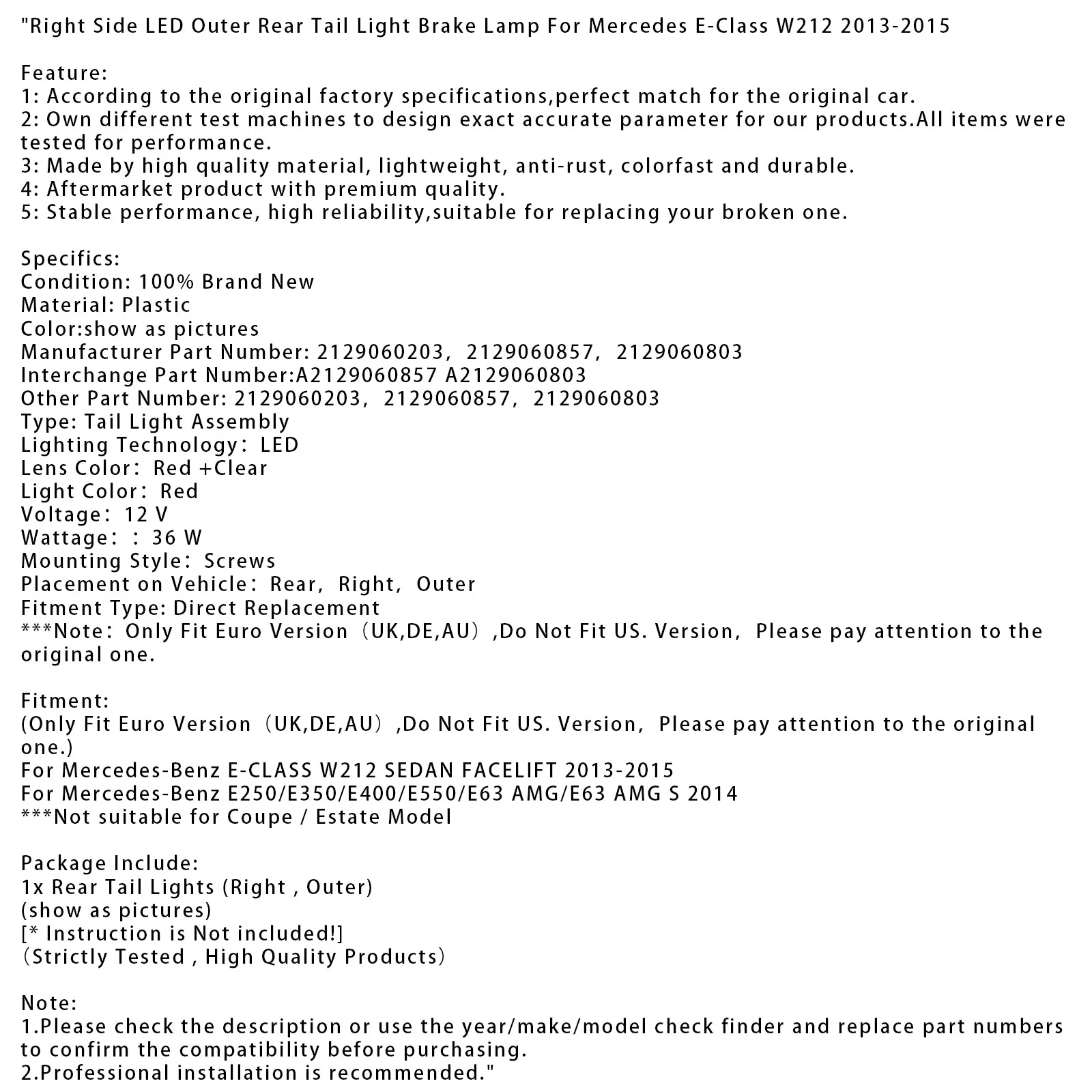 "Right Side LED Outer Rear Tail Light Brake Lamp For Mercedes E-Class W212 2013-2015

Feature:
1: According to the original factory specifications,perfect match for the original car.
2: Own different test machines to design exact accurate parameter for our products.All items were tested for performance.
3: Made by high quality material, lightweight, anti-rust, colorfast and durable.
4: Aftermarket product with premium quality.
5: Stable performance, high reliability,suitable for replacing your broken one.

Specifics:
Condition: 100% Brand New
Material: Plastic
Color:show as pictures
Manufacturer Part Number: 2129060203, 2129060857, 2129060803
Interchange Part Number:A2129060857 A2129060803
Other Part Number: 2129060203, 2129060857, 2129060803
Type: Tail Light Assembly
Lighting Technology: LED
Lens Color: Red +Clear
Light Color: Red
Voltage: 12 V
Wattage: : 36 W
Mounting Style: Screws
Placement on Vehicle: Rear, Right, Outer
Fitment Type: Direct Replacement
***Note: Only Fit Euro Version (UK,DE,AU) ,Do Not Fit US. Version, Please pay attention to the original one.

Fitment:
(Only Fit Euro Version (UK,DE,AU) ,Do Not Fit US. Version, Please pay attention to the original one.)
For Mercedes-Benz E-CLASS W212 SEDAN FACELIFT 2013-2015
For Mercedes-Benz E250/E350/E400/E550/E63 AMG/E63 AMG S 2014
***Not suitable for Coupe / Estate Model

Package Include:
1x Rear Tail Lights (Right , Outer)
(show as pictures)
[* Instruction is Not included!]
(Strictly Tested , High Quality Products)

Note:
1.Please check the description or use the year/make/model check finder and replace part numbers to confirm the compatibility before purchasing.
2.Professional installation is recommended."